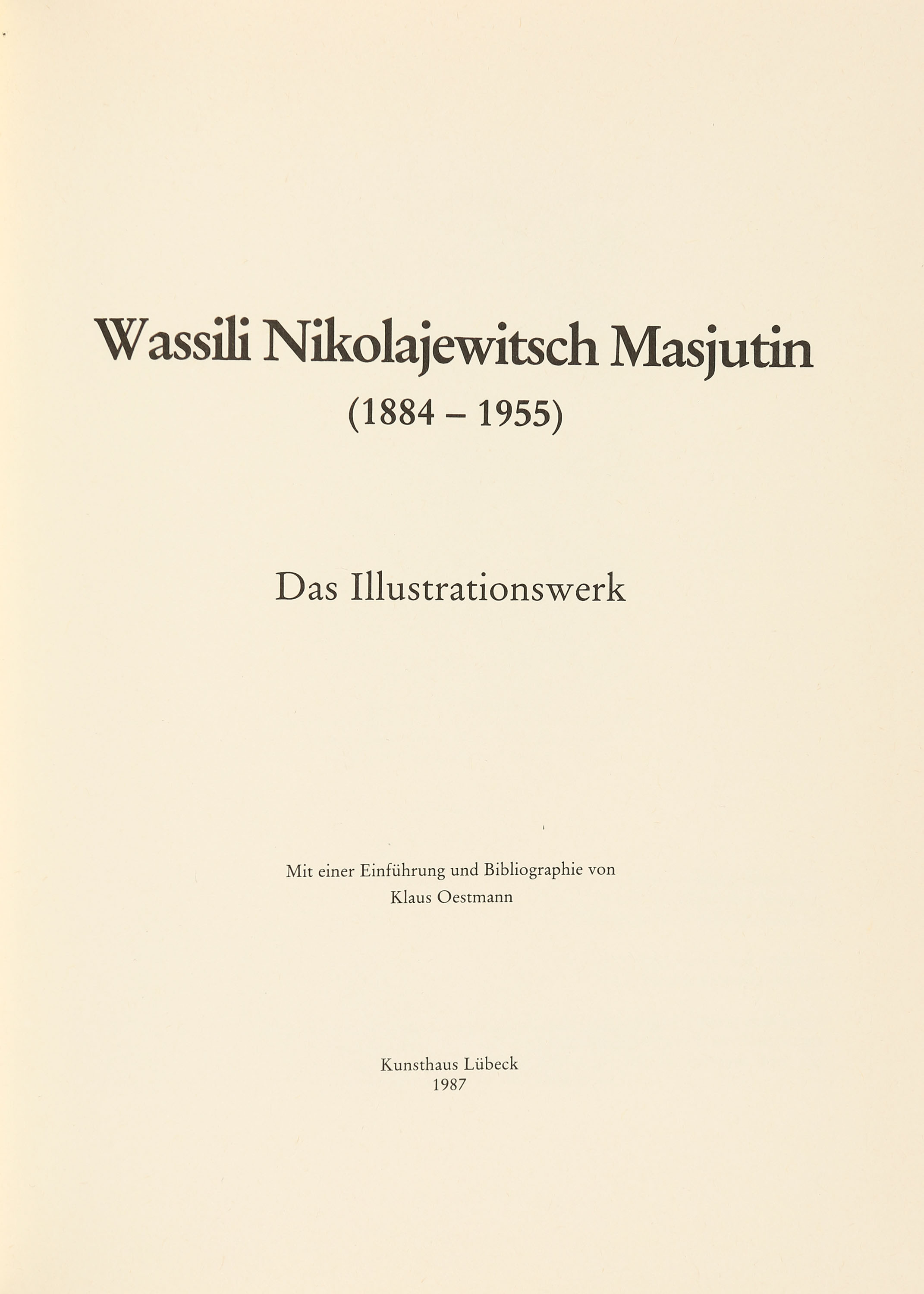 Wassili Nikolajewitsch Masjutin
(1884 – 1955)

Das Illustrationswerk

Mit einer Einführung und Bibliographie von
Klaus Oestmann

Kunsthaus Lübeck
1987